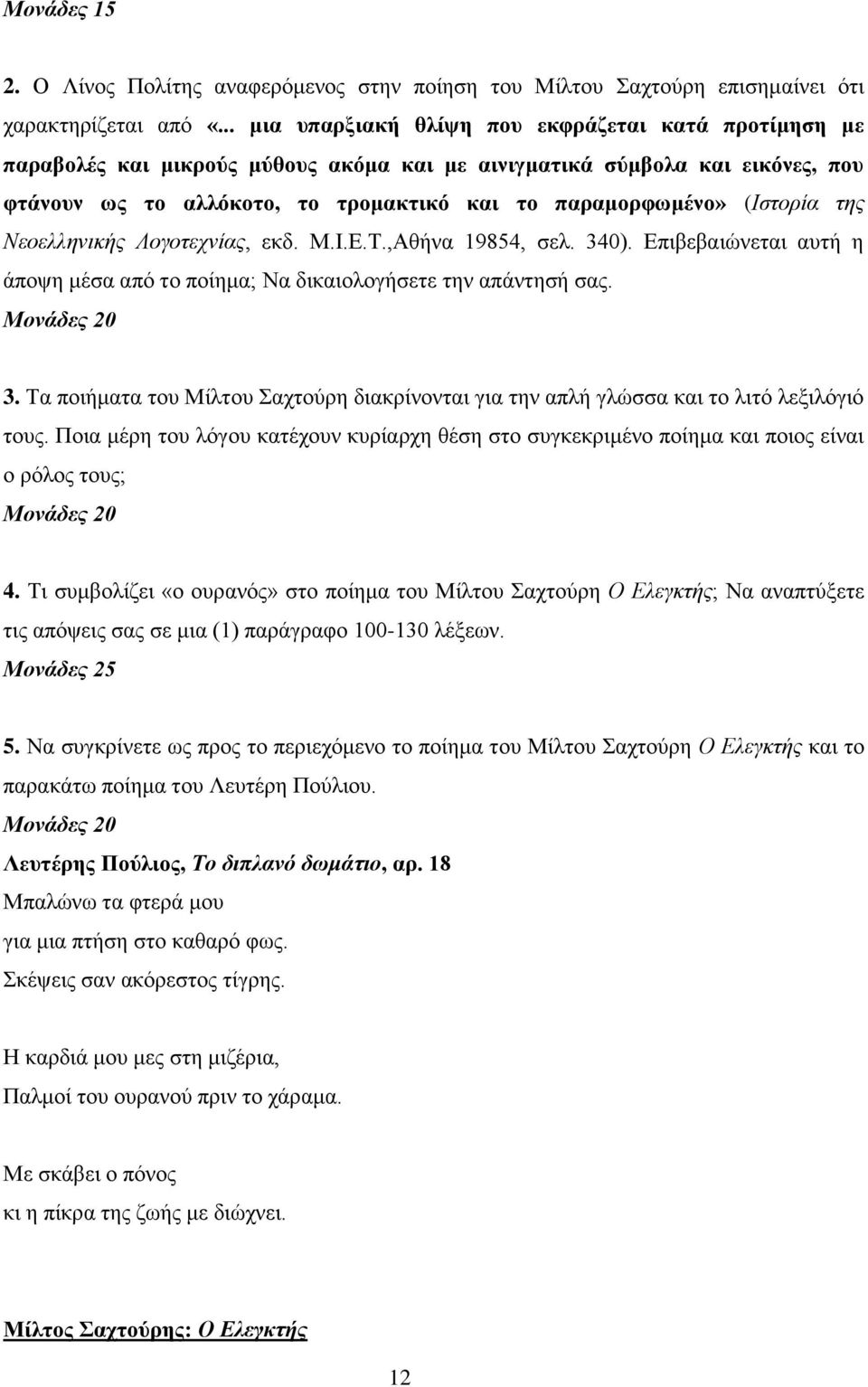 Μονάδες 15

2. Ο Λίνος Πολίτης αναφερόμενος στην ποίηση του Μίλτου Σαχτούρη επισημαίνει ότι χαρακτηρίζεται από «... μια υπαρξιακή θλίψη που εκφράζεται κατά προτίμηση με παραβολές και μικρούς μύθους ακόμα και με αινιγματικά σύμβολα και εικόνες, που φτάνουν ως το αλλόκοτο, το τρομακτικό και το παραμορφωμένο» (Ιστορία της Νεοελληνικής Λογοτεχνίας, εκδ. Μ.Ι.Ε.Τ.,Αθήνα 19854, σελ. 340). Επιβεβαιώνεται αυτή η άποψη μέσα από το ποίημα; Να δικαιολογήσετε την απάντησή σας.
Μονάδες 20

3. Τα ποιήματα του Μίλτου Σαχτούρη διακρίνονται για την απλή γλώσσα και το λιτό λεξιλόγιό τους. Ποια μέρη του λόγου κατέχουν κυρίαρχη θέση στο συγκεκριμένο ποίημα και ποιος είναι ο ρόλος τους;
Μονάδες 20

4. Τι συμβολίζει «ο ουρανός» στο ποίημα του Μίλτου Σαχτούρη Ο Ελεγκτής; Να αναπτύξετε τις απόψεις σας σε μια (1) παράγραφο 100-130 λέξεων.
Μονάδες 25

5. Να συγκρίνετε ως προς το περιεχόμενο το ποίημα του Μίλτου Σαχτούρη Ο Ελεγκτής και το παρακάτω ποίημα του Λευτέρη Πούλιου.
Μονάδες 20

Λευτέρης Πούλιος, Το διπλανό δωμάτιο, αρ. 18
Μπαλώνω τα φτερά μου
για μια πτήση στο καθαρό φως.
Σκέψεις σαν ακόρεστος τίγρης.

Η καρδιά μου μες στη μιζέρια,
Παλμοί του ουρανού πριν το χάραμα.

Με σκάβει ο πόνος
κι η πίκρα της ζωής με διώχνει.

Μίλτος Σαχτούρης: Ο Ελεγκτής

12